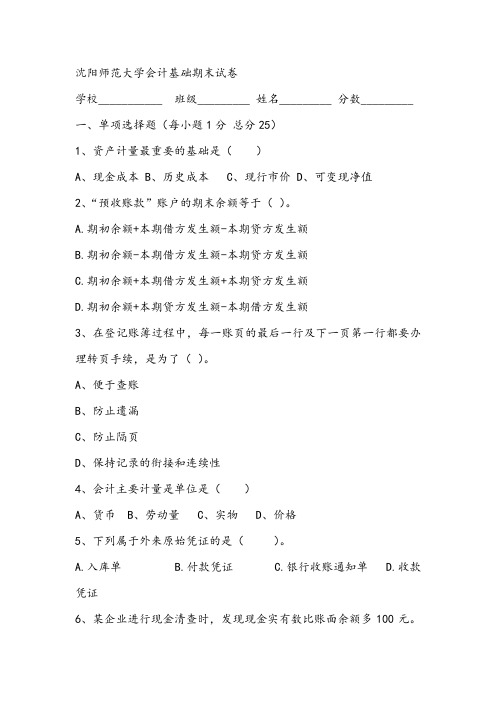 沈阳师范大学会计基础期末试卷

学校__________ 班级_________ 姓名_________ 分数_________

一、单项选择题（每小题 1 分 总分 25）

1、资产计量最重要的基础是（ ）

A、现金成本 B、历史成本 C、现行市价 D、可变现净值

2、“预收账款”账户的期末余额等于（ ）。

A.期初余额+本期借方发生额-本期贷方发生额

B.期初余额-本期借方发生额-本期贷方发生额

C.期初余额+本期借方发生额+本期贷方发生额

D.期初余额+本期贷方发生额-本期借方发生额

3、在登记账簿过程中，每一账页的最后一行及下一页第一行都要办理转页手续，是为了（ ）。

A、便于查账

B、防止遗漏

C、防止隔页

D、保持记录的衔接和连续性

4、会计主要计量是单位是（ ）

A、货币 B、劳动量 C、实物 D、价格

5、下列属于外来原始凭证的是（ ）。

A.入库单 B.付款凭证 C.银行收账通知单 D.收款凭证

6、某企业进行现金清查时，发现现金实有数比账面余额多 100 元。